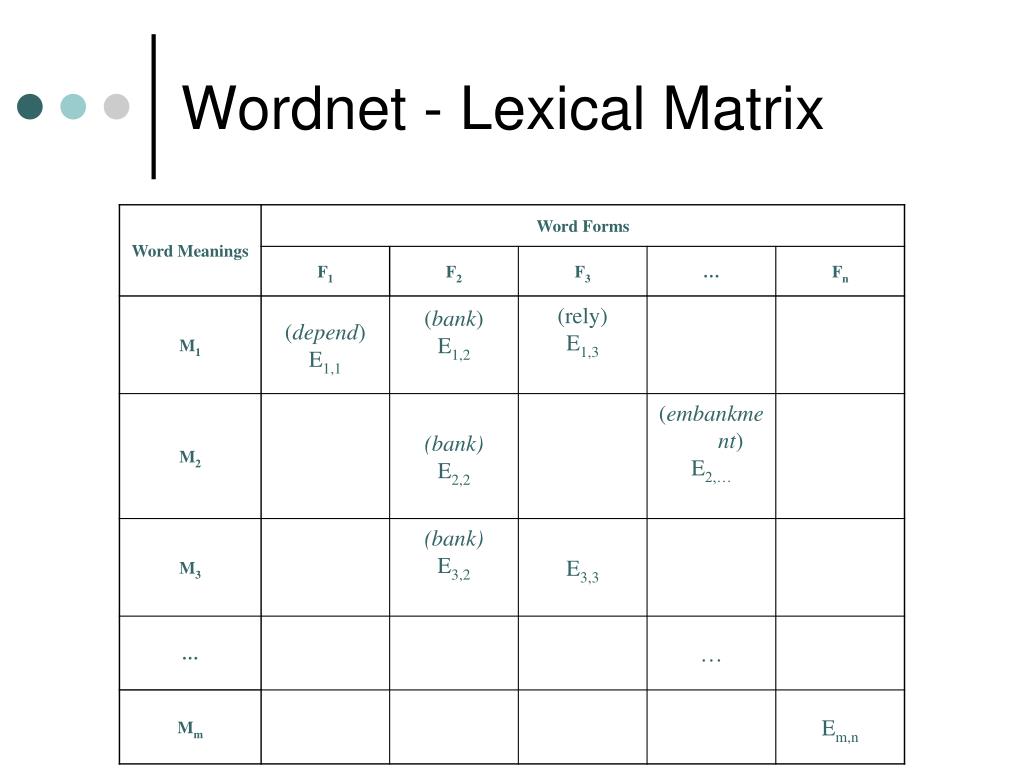 Wordnet - Lexical Matrix

| Word Meanings | Word Forms | | | | |
|---|---|---|---|---|---|
| | $F_1$ | $F_2$ | $F_3$ | … | $F_n$ |
| $M_1$ | (depend) $E_{1,1}$ | (bank) $E_{1,2}$ | (rely) $E_{1,3}$ | | |
| $M_2$ | | (bank) $E_{2,2}$ | | (embankment) $E_{2,…}$ | |
| $M_3$ | | (bank) $E_{3,2}$ | $E_{3,3}$ | | |
| … | | | | … | |
| $M_m$ | | | | | $E_{m,n}$ |